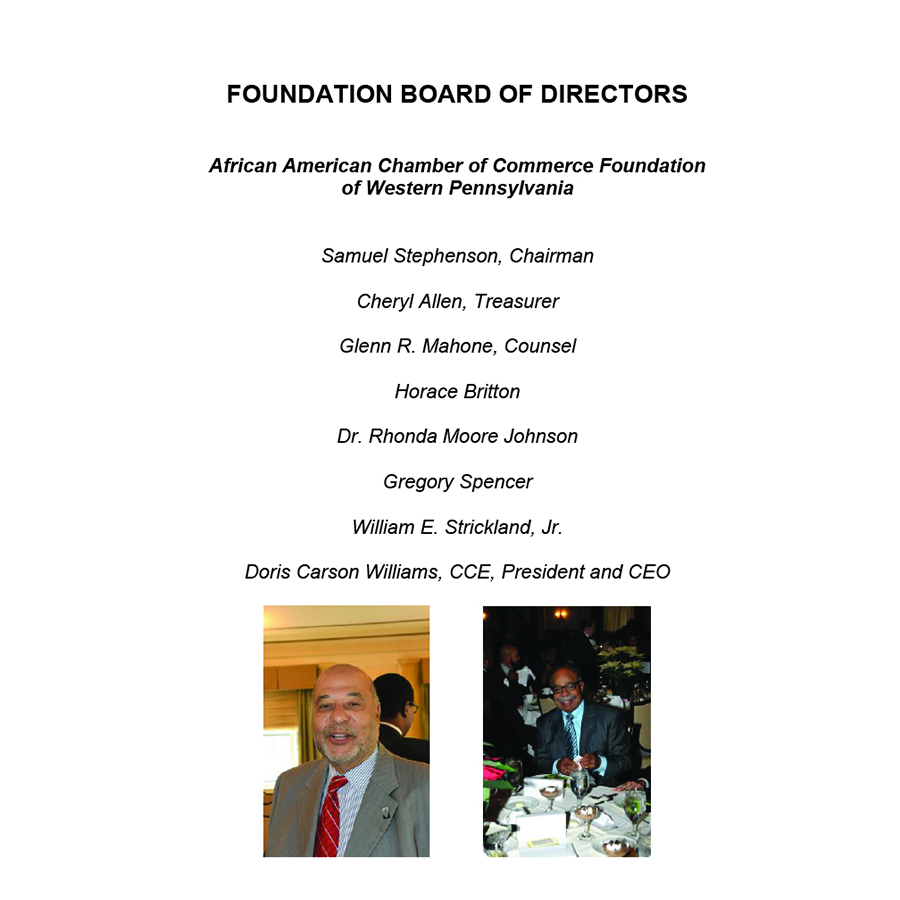 FOUNDATION BOARD OF DIRECTORS

African American Chamber of Commerce Foundation of Western Pennsylvania

Samuel Stephenson, Chairman

Cheryl Allen, Treasurer

Glenn R. Mahone, Counsel

Horace Britton

Dr. Rhonda Moore Johnson

Gregory Spencer

William E. Strickland, Jr.

Doris Carson Williams, CCE, President and CEO